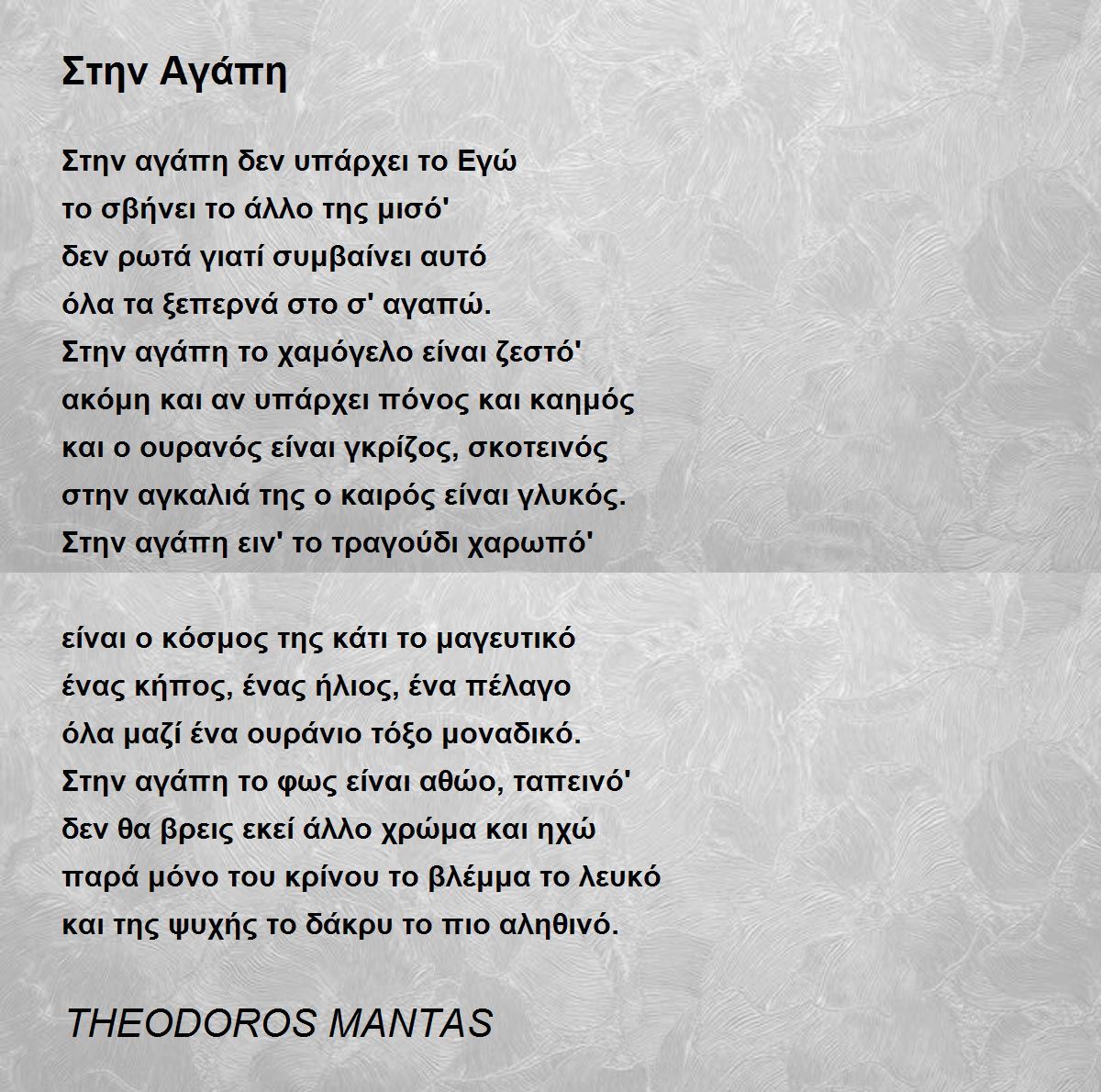 Στην Αγάπη

Στην αγάπη δεν υπάρχει το Εγώ
το σβήνει το άλλο της μισό'
δεν ρωτά γιατί συμβαίνει αυτό
όλα τα ξεπερνά στο σ' αγαπώ.
Στην αγάπη το χαμόγελο είναι ζεστό'
ακόμη και αν υπάρχει πόνος και καημός
και ο ουρανός είναι γκρίζος, σκοτεινός
στην αγκαλιά της ο καιρός είναι γλυκός.
Στην αγάπη ειν' το τραγούδι χαρωπό'

είναι ο κόσμος της κάτι το μαγευτικό
ένας κήπος, ένας ήλιος, ένα πέλαγο
όλα μαζί ένα ουράνιο τόξο μοναδικό.
Στην αγάπη το φως είναι αθώο, ταπεινό'
δεν θα βρεις εκεί άλλο χρώμα και ηχώ
παρά μόνο του κρίνου το βλέμμα το λευκό
και της ψυχής το δάκρυ το πιο αληθινό.

THEODOROS MANTAS